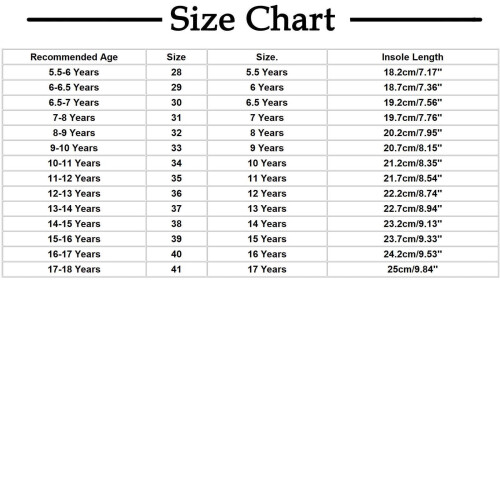 Size Chart

| Recommended Age | Size | Size. | Insole Length |
|---|---|---|---|
| 5.5-6 Years | 28 | 5.5 Years | 18.2cm/7.17'' |
| 6-6.5 Years | 29 | 6 Years | 18.7cm/7.36'' |
| 6.5-7 Years | 30 | 6.5 Years | 19.2cm/7.56'' |
| 7-8 Years | 31 | 7 Years | 19.7cm/7.76'' |
| 8-9 Years | 32 | 8 Years | 20.2cm/7.95'' |
| 9-10 Years | 33 | 9 Years | 20.7cm/8.15'' |
| 10-11 Years | 34 | 10 Years | 21.2cm/8.35'' |
| 11-12 Years | 35 | 11 Years | 21.7cm/8.54'' |
| 12-13 Years | 36 | 12 Years | 22.2cm/8.74'' |
| 13-14 Years | 37 | 13 Years | 22.7cm/8.94'' |
| 14-15 Years | 38 | 14 Years | 23.2cm/9.13'' |
| 15-16 Years | 39 | 15 Years | 23.7cm/9.33'' |
| 16-17 Years | 40 | 16 Years | 24.2cm/9.53'' |
| 17-18 Years | 41 | 17 Years | 25cm/9.84'' |